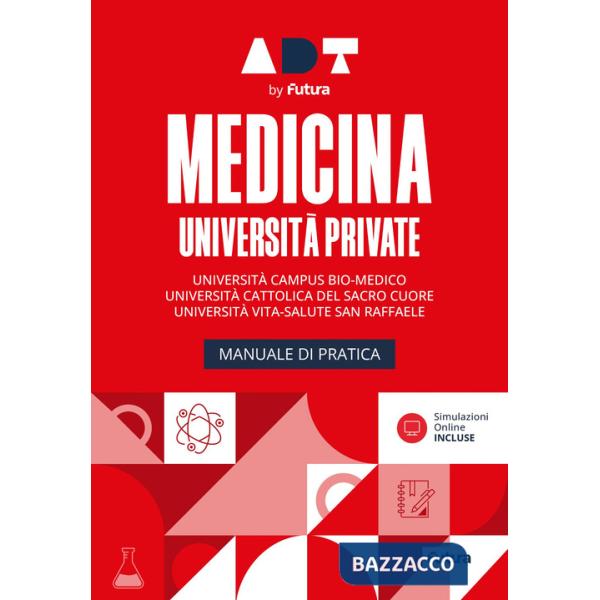 ADT
by Futura

MEDICINA
UNIVERSITÀ PRIVATE

UNIVERSITÀ CAMPUS BIO-MEDICO
UNIVERSITÀ CATTOLICA DEL SACRO CUORE
UNIVERSITÀ VITA-SALUTE SAN RAFFAELE

MANUALE DI PRATICA

Simulazioni Online INCLUSE

BAZZACCO